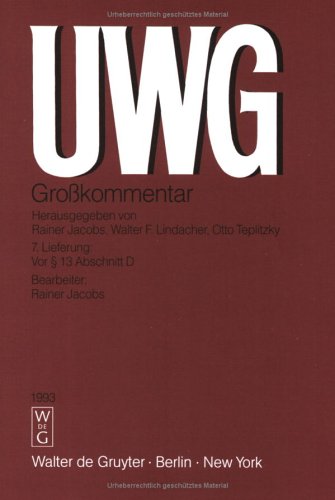 Urheberrechtlich geschütztes Material

UWG

Großkommentar

Herausgegeben von
Rainer Jacobs, Walter F. Lindacher, Otto Teplitzky

7. Lieferung:
Vor § 13 Abschnitt D

Bearbeiter:
Rainer Jacobs

1993

W
DE
G

Walter de Gruyter · Berlin · New York

Urheberrechtlich geschütztes Material